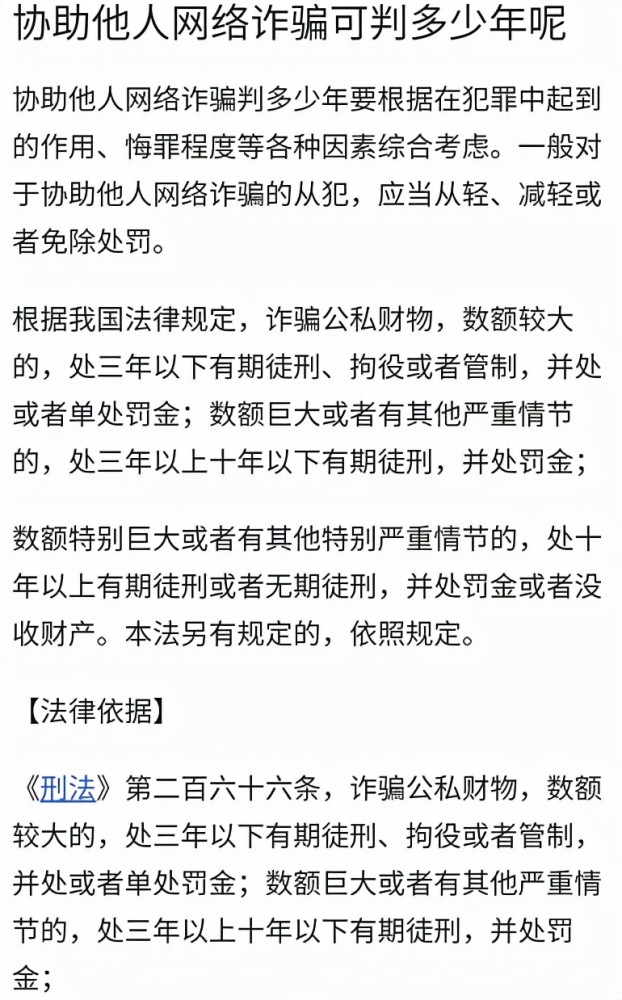 协助他人网络诈骗可判多少年呢

协助他人网络诈骗判多少年要根据在犯罪中起到的作用、悔罪程度等各种因素综合考虑。一般对于协助他人网络诈骗的从犯，应当从轻、减轻或者免除处罚。

根据我国法律规定，诈骗公私财物，数额较大的，处三年以下有期徒刑、拘役或者管制，并处或者单处罚金；数额巨大或者有其他严重情节的，处三年以上十年以下有期徒刑，并处罚金；

数额特别巨大或者有其他特别严重情节的，处十年以上有期徒刑或者无期徒刑，并处罚金或者没收财产。本法另有规定的，依照规定。

【法律依据】

《刑法》第二百六十六条，诈骗公私财物，数额较大的，处三年以下有期徒刑、拘役或者管制，并处或者单处罚金；数额巨大或者有其他严重情节的，处三年以上十年以下有期徒刑，并处罚金；